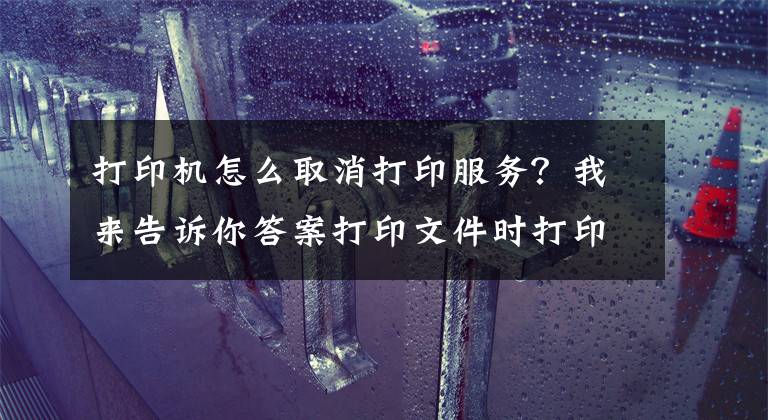 打印机怎么取消打印服务？我来告诉你答案打印文件时打印